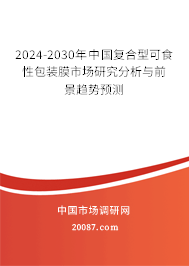 2024-2030年中国复合型可食性包装膜市场研究分析与前景趋势预测

中国市场调研网

20087.com